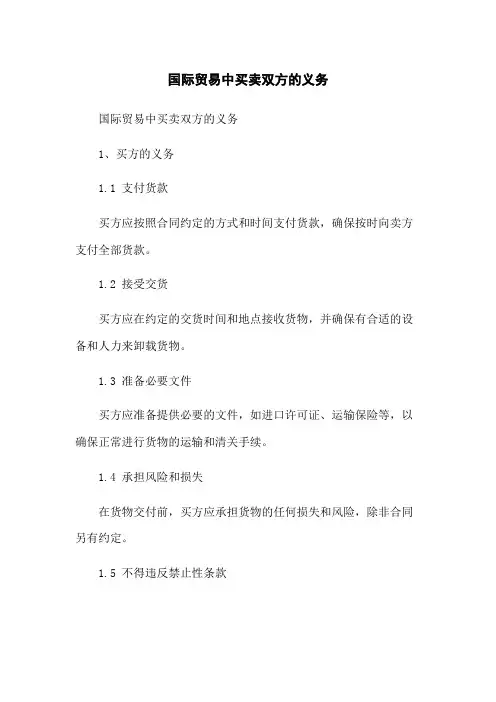 国际贸易中买卖双方的义务

国际贸易中买卖双方的义务

1、买方的义务

1.1 支付货款

买方应按照合同约定的方式和时间支付货款，确保按时向卖方支付全部货款。

1.2 接受交货

买方应在约定的交货时间和地点接收货物，并确保有合适的设备和人力来卸载货物。

1.3 准备必要文件

买方应准备提供必要的文件，如进口许可证、运输保险等，以确保正常进行货物的运输和清关手续。

1.4 承担风险和损失

在货物交付前，买方应承担货物的任何损失和风险，除非合同另有约定。

1.5 不得违反禁止性条款